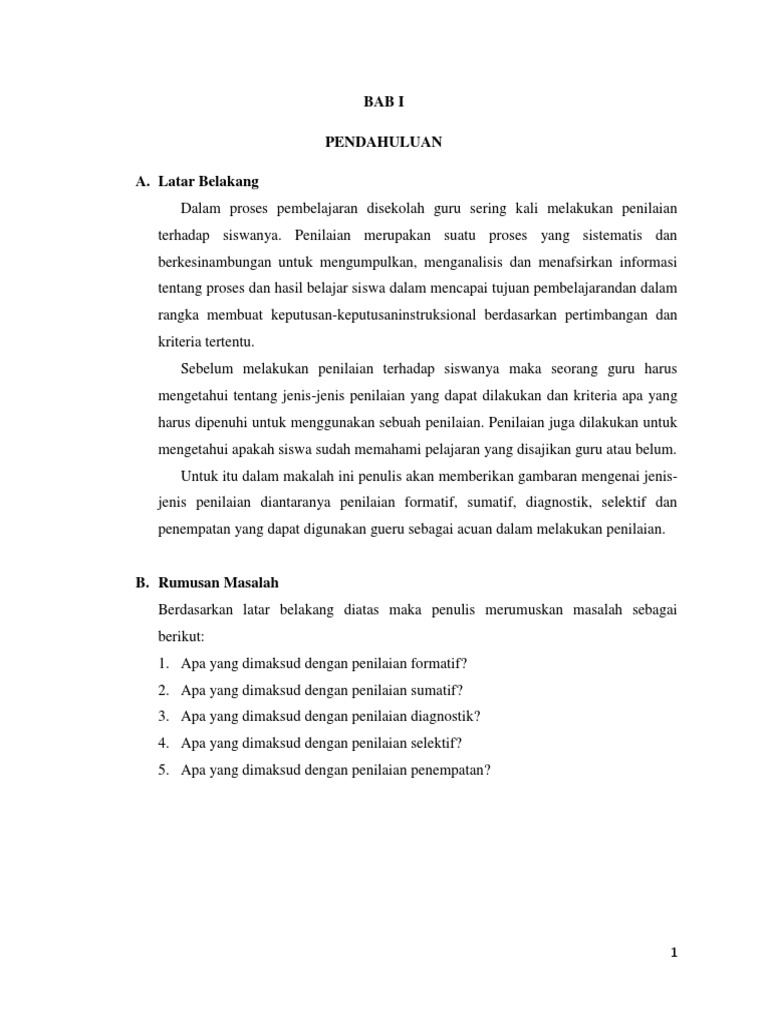 BAB I

PENDAHULUAN

A. Latar Belakang

Dalam proses pembelajaran disekolah guru sering kali melakukan penilaian terhadap siswanya. Penilaian merupakan suatu proses yang sistematis dan berkesinambungan untuk mengumpulkan, menganalisis dan menafsirkan informasi tentang proses dan hasil belajar siswa dalam mencapai tujuan pembelajarandan dalam rangka membuat keputusan-keputusaninstruksional berdasarkan pertimbangan dan kriteria tertentu.

Sebelum melakukan penilaian terhadap siswanya maka seorang guru harus mengetahui tentang jenis-jenis penilaian yang dapat dilakukan dan kriteria apa yang harus dipenuhi untuk menggunakan sebuah penilaian. Penilaian juga dilakukan untuk mengetahui apakah siswa sudah memahami pelajaran yang disajikan guru atau belum.

Untuk itu dalam makalah ini penulis akan memberikan gambaran mengenai jenis-jenis penilaian diantaranya penilaian formatif, sumatif, diagnostik, selektif dan penempatan yang dapat digunakan gueru sebagai acuan dalam melakukan penilaian.

B. Rumusan Masalah

Berdasarkan latar belakang diatas maka penulis merumuskan masalah sebagai berikut:

1. Apa yang dimaksud dengan penilaian formatif?
2. Apa yang dimaksud dengan penilaian sumatif?
3. Apa yang dimaksud dengan penilaian diagnostik?
4. Apa yang dimaksud dengan penilaian selektif?
5. Apa yang dimaksud dengan penilaian penempatan?

1